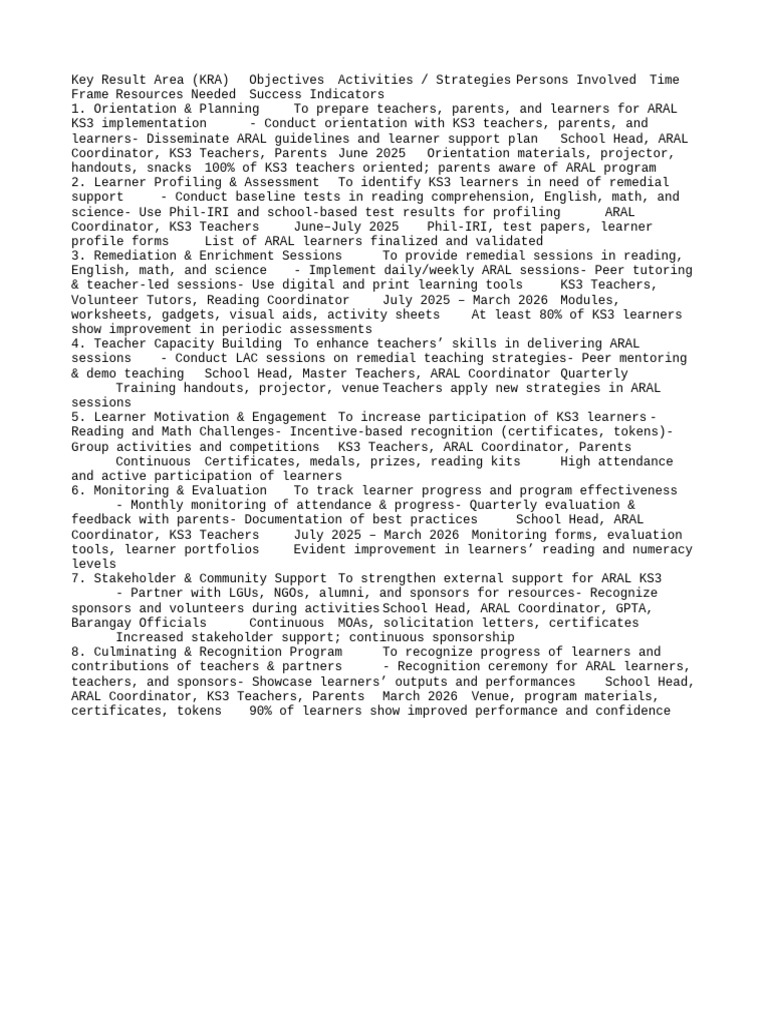 Key Result Area (KRA) Objectives Activities / Strategies Persons Involved Time Frame Resources Needed Success Indicators
1. Orientation & Planning To prepare teachers, parents, and learners for ARAL KS3 implementation - Conduct orientation with KS3 teachers, parents, and learners- Disseminate ARAL guidelines and learner support plan School Head, ARAL Coordinator, KS3 Teachers, Parents June 2025 Orientation materials, projector, handouts, snacks 100% of KS3 teachers oriented; parents aware of ARAL program
2. Learner Profiling & Assessment To identify KS3 learners in need of remedial support - Conduct baseline tests in reading comprehension, English, math, and science- Use Phil-IRI and school-based test results for profiling ARAL Coordinator, KS3 Teachers June–July 2025 Phil-IRI, test papers, learner profile forms List of ARAL learners finalized and validated
3. Remediation & Enrichment Sessions To provide remedial sessions in reading, English, math, and science - Implement daily/weekly ARAL sessions- Peer tutoring & teacher-led sessions- Use digital and print learning tools KS3 Teachers, Volunteer Tutors, Reading Coordinator July 2025 – March 2026 Modules, worksheets, gadgets, visual aids, activity sheets At least 80% of KS3 learners show improvement in periodic assessments
4. Teacher Capacity Building To enhance teachers’ skills in delivering ARAL sessions - Conduct LAC sessions on remedial teaching strategies- Peer mentoring & demo teaching School Head, Master Teachers, ARAL Coordinator Quarterly Training handouts, projector, venue Teachers apply new strategies in ARAL sessions
5. Learner Motivation & Engagement To increase participation of KS3 learners - Reading and Math Challenges- Incentive-based recognition (certificates, tokens)- Group activities and competitions KS3 Teachers, ARAL Coordinator, Parents Continuous Certificates, medals, prizes, reading kits High attendance and active participation of learners
6. Monitoring & Evaluation To track learner progress and program effectiveness - Monthly monitoring of attendance & progress- Quarterly evaluation & feedback with parents- Documentation of best practices School Head, ARAL Coordinator, KS3 Teachers July 2025 – March 2026 Monitoring forms, evaluation tools, learner portfolios Evident improvement in learners’ reading and numeracy levels
7. Stakeholder & Community Support To strengthen external support for ARAL KS3 - Partner with LGUs, NGOs, alumni, and sponsors for resources- Recognize sponsors and volunteers during activities School Head, ARAL Coordinator, GPTA, Barangay Officials Continuous MOAs, solicitation letters, certificates Increased stakeholder support; continuous sponsorship
8. Culminating & Recognition Program To recognize progress of learners and contributions of teachers & partners - Recognition ceremony for ARAL learners, teachers, and sponsors- Showcase learners’ outputs and performances School Head, ARAL Coordinator, KS3 Teachers, Parents March 2026 Venue, program materials, certificates, tokens 90% of learners show improved performance and confidence